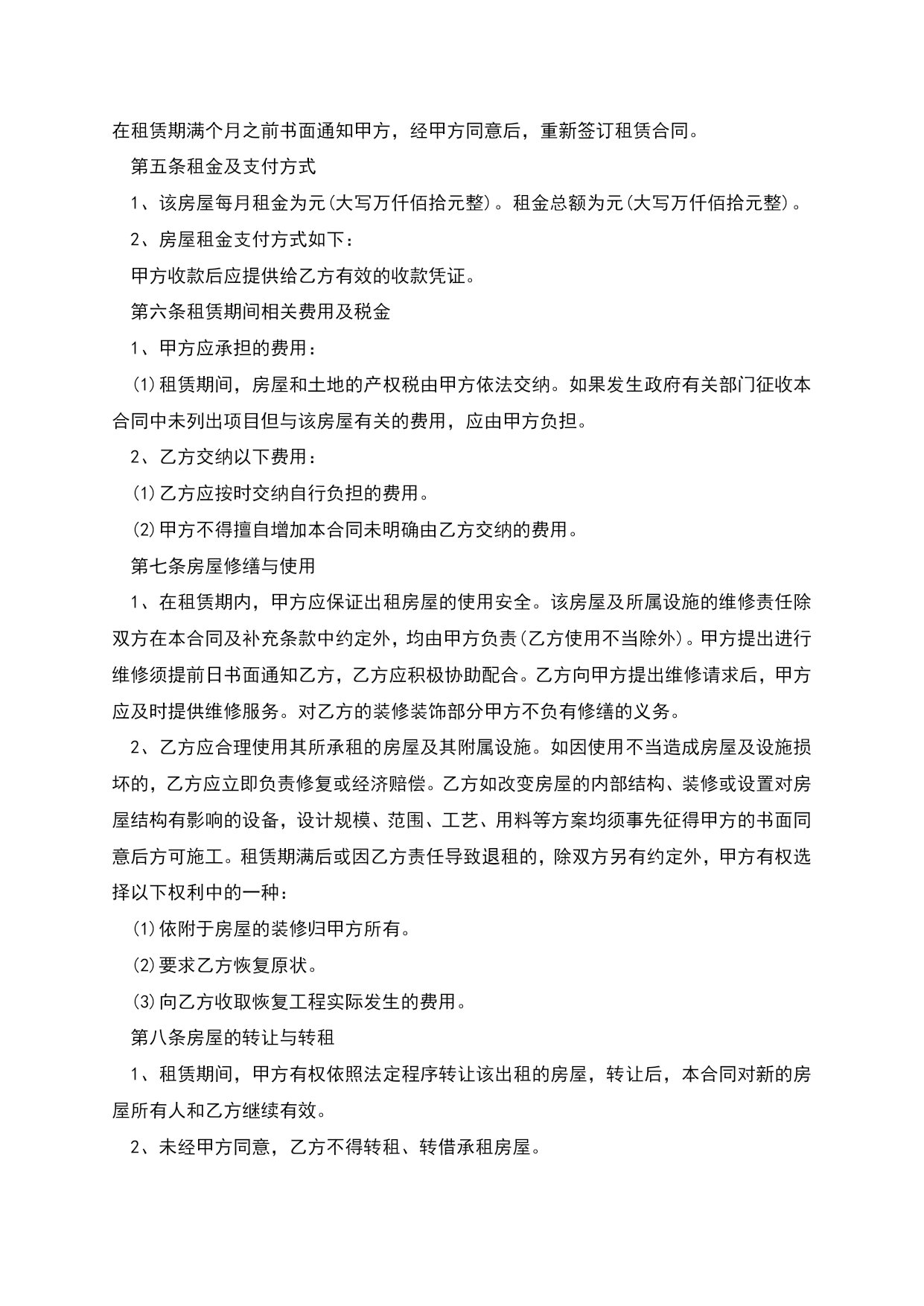 在租赁期满个月之前书面通知甲方，经甲方同意后，重新签订租赁合同。

第五条租金及支付方式

1、该房屋每月租金为元(大写万仟佰拾元整)。租金总额为元(大写万仟佰拾元整)。

2、房屋租金支付方式如下：

甲方收款后应提供给乙方有效的收款凭证。

第六条租赁期间相关费用及税金

1、甲方应承担的费用：

(1)租赁期间，房屋和土地的产权税由甲方依法交纳。如果发生政府有关部门征收本合同中未列出项目但与该房屋有关的费用，应由甲方负担。

2、乙方交纳以下费用：

(1)乙方应按时交纳自行负担的费用。

(2)甲方不得擅自增加本合同未明确由乙方交纳的费用。

第七条房屋修缮与使用

1、在租赁期内，甲方应保证出租房屋的使用安全。该房屋及所属设施的维修责任除双方在本合同及补充条款中约定外，均由甲方负责(乙方使用不当除外)。甲方提出进行维修须提前日书面通知乙方，乙方应积极协助配合。乙方向甲方提出维修请求后，甲方应及时提供维修服务。对乙方的装修装饰部分甲方不负有修缮的义务。

2、乙方应合理使用其所承租的房屋及其附属设施。如因使用不当造成房屋及设施损坏的，乙方应立即负责修复或经济赔偿。乙方如改变房屋的内部结构、装修或设置对房屋结构有影响的设备，设计规模、范围、工艺、用料等方案均须事先征得甲方的书面同意后方可施工。租赁期满后或因乙方责任导致退租的，除双方另有约定外，甲方有权选择以下权利中的一种：

(1)依附于房屋的装修归甲方所有。

(2)要求乙方恢复原状。

(3)向乙方收取恢复工程实际发生的费用。

第八条房屋的转让与转租

1、租赁期间，甲方有权依照法定程序转让该出租的房屋，转让后，本合同对新的房屋所有人和乙方继续有效。

2、未经甲方同意，乙方不得转租、转借承租房屋。